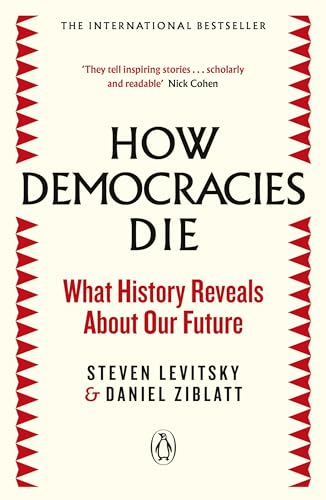 THE INTERNATIONAL BESTSELLER

'They tell inspiring stories . . . scholarly and readable' Nick Cohen

HOW DEMOCRACIES DIE

What History Reveals About Our Future

STEVEN LEVITSKY
& DANIEL ZIBLATT